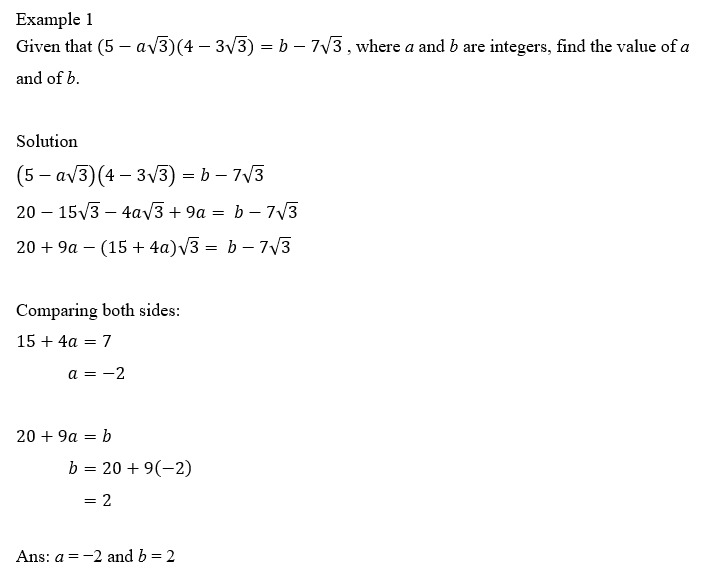 Example 1

Given that $(5 - a\sqrt{3})(4 - 3\sqrt{3}) = b - 7\sqrt{3}$ , where $a$ and $b$ are integers, find the value of $a$ and of $b$.

Solution

$(5 - a\sqrt{3})(4 - 3\sqrt{3}) = b - 7\sqrt{3}$

$20 - 15\sqrt{3} - 4a\sqrt{3} + 9a = b - 7\sqrt{3}$

$20 + 9a - (15 + 4a)\sqrt{3} = b - 7\sqrt{3}$

Comparing both sides:

$15 + 4a = 7$

$a = -2$

$20 + 9a = b$

$b = 20 + 9(-2)$

$= 2$

Ans: $a = -2$ and $b = 2$